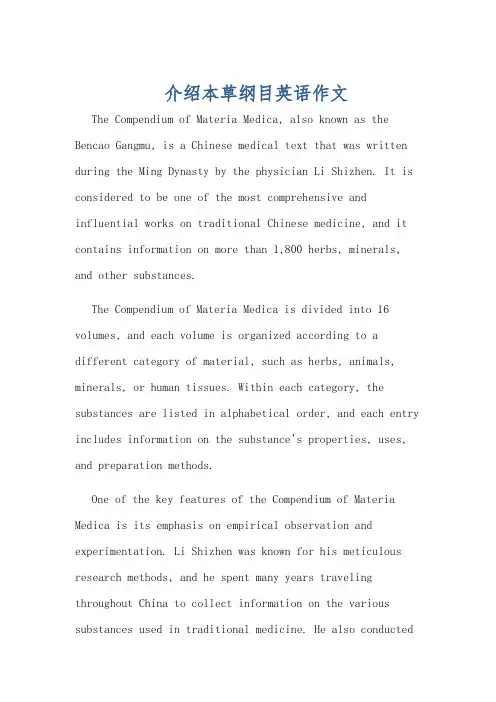 介绍本草纲目英语作文

The Compendium of Materia Medica, also known as the Bencao Gangmu, is a Chinese medical text that was written during the Ming Dynasty by the physician Li Shizhen. It is considered to be one of the most comprehensive and influential works on traditional Chinese medicine, and it contains information on more than 1,800 herbs, minerals, and other substances.

The Compendium of Materia Medica is divided into 16 volumes, and each volume is organized according to a different category of material, such as herbs, animals, minerals, or human tissues. Within each category, the substances are listed in alphabetical order, and each entry includes information on the substance's properties, uses, and preparation methods.

One of the key features of the Compendium of Materia Medica is its emphasis on empirical observation and experimentation. Li Shizhen was known for his meticulous research methods, and he spent many years traveling throughout China to collect information on the various substances used in traditional medicine. He also conducted